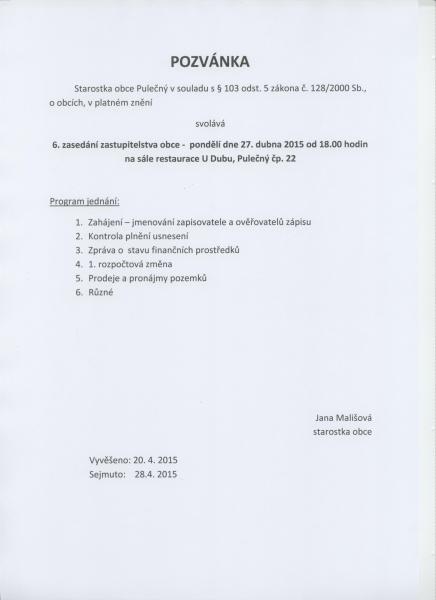 POZVÁNKA

Starostka obce Pulečný v souladu s § 103 odst. 5 zákona č. 128/2000 Sb., o obcích, v platném znění

svolává

6. zasedání zastupitelstva obce - pondělí dne 27. dubna 2015 od 18.00 hodin
na sále restaurace U Dubu, Pulečný čp. 22

Program jednání:

1. Zahájení – jmenování zapisovatele a ověřovatelů zápisu
2. Kontrola plnění usnesení
3. Zpráva o stavu finančních prostředků
4. 1. rozpočtová změna
5. Prodeje a pronájmy pozemků
6. Různé

Jana Mališová
starostka obce

Vyvěšeno: 20. 4. 2015
Sejmuto: 28.4. 2015